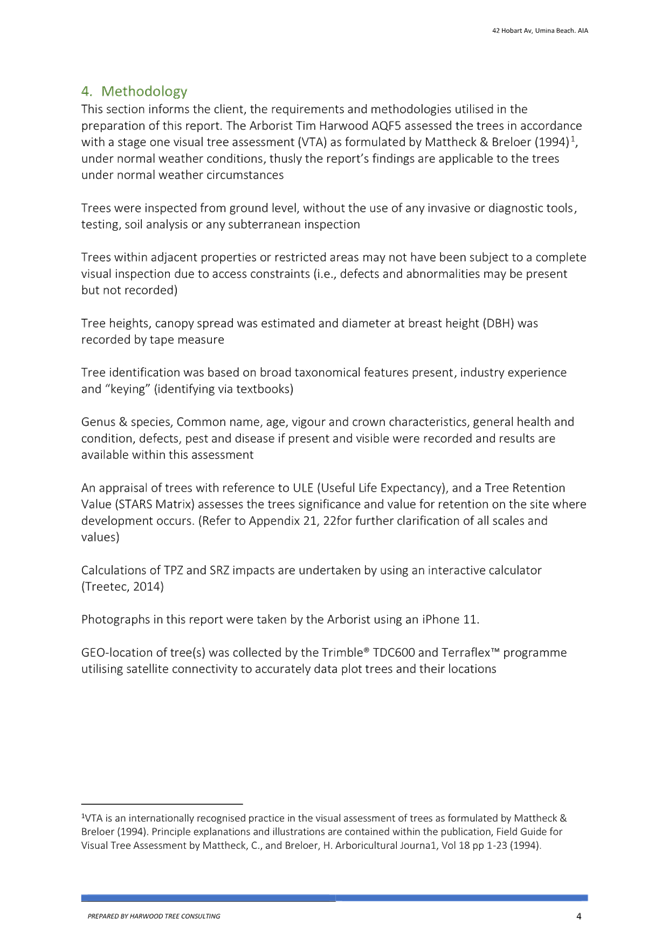 42 Hobart Av, Umina Beach. AIA

4. Methodology

This section informs the client, the requirements and methodologies utilised in the preparation of this report. The Arborist Tim Harwood AQF5 assessed the trees in accordance with a stage one visual tree assessment (VTA) as formulated by Mattheck & Breloer (1994)$^1$, under normal weather conditions, thusly the report's findings are applicable to the trees under normal weather circumstances

Trees were inspected from ground level, without the use of any invasive or diagnostic tools, testing, soil analysis or any subterranean inspection

Trees within adjacent properties or restricted areas may not have been subject to a complete visual inspection due to access constraints (i.e., defects and abnormalities may be present but not recorded)

Tree heights, canopy spread was estimated and diameter at breast height (DBH) was recorded by tape measure

Tree identification was based on broad taxonomical features present, industry experience and "keying" (identifying via textbooks)

Genus & species, Common name, age, vigour and crown characteristics, general health and condition, defects, pest and disease if present and visible were recorded and results are available within this assessment

An appraisal of trees with reference to ULE (Useful Life Expectancy), and a Tree Retention Value (STARS Matrix) assesses the trees significance and value for retention on the site where development occurs. (Refer to Appendix 21, 22for further clarification of all scales and values)

Calculations of TPZ and SRZ impacts are undertaken by using an interactive calculator (Treetec, 2014)

Photographs in this report were taken by the Arborist using an iPhone 11.

GEO-location of tree(s) was collected by the Trimble® TDC600 and Terraflex™ programme utilising satellite connectivity to accurately data plot trees and their locations

$^1$VTA is an internationally recognised practice in the visual assessment of trees as formulated by Mattheck & Breloer (1994). Principle explanations and illustrations are contained within the publication, Field Guide for Visual Tree Assessment by Mattheck, C., and Breloer, H. Arboricultural Journa1, Vol 18 pp 1-23 (1994).

PREPARED BY HARWOOD TREE CONSULTING 4